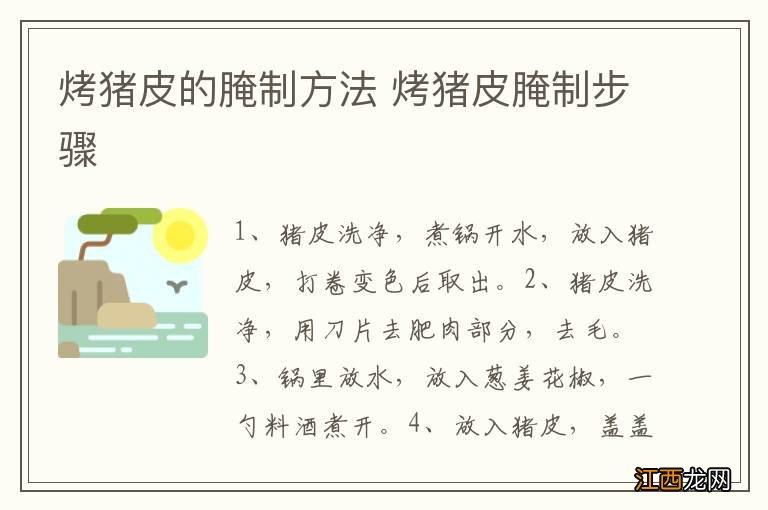 烤猪皮的腌制方法 烤猪皮腌制步骤

1、猪皮洗净，煮锅开水，放入猪皮，打卷变色后取出。2、猪皮洗净，用刀片去肥肉部分，去毛。3、锅里放水，放入葱姜花椒，一勺料酒煮开。4、放入猪皮，盖盖

江西龙网